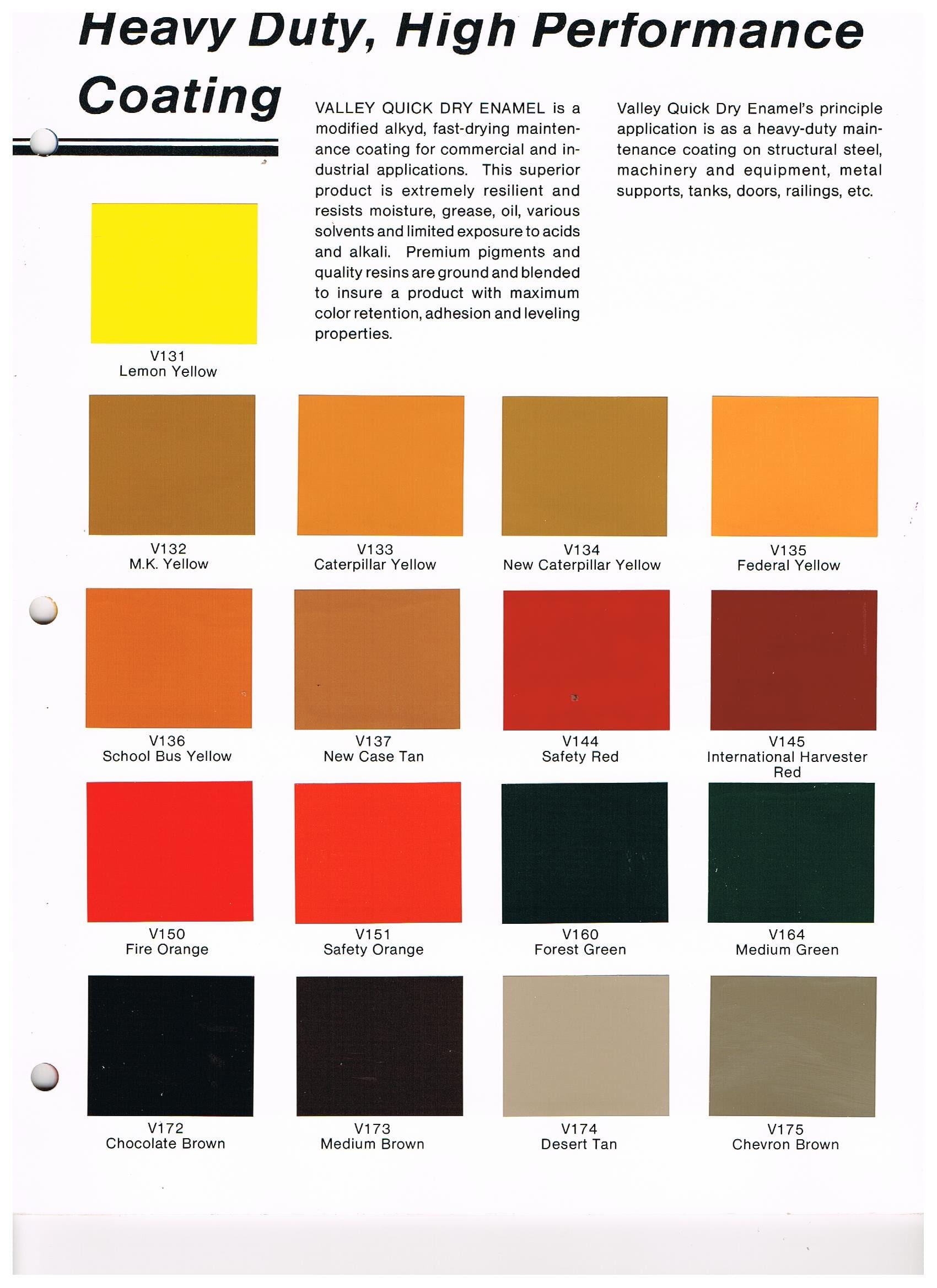 Heavy Duty, High Performance Coating

VALLEY QUICK DRY ENAMEL is a modified alkyd, fast-drying maintenance coating for commercial and industrial applications. This superior product is extremely resilient and resists moisture, grease, oil, various solvents and limited exposure to acids and alkali. Premium pigments and quality resins are ground and blended to insure a product with maximum color retention, adhesion and leveling properties.

Valley Quick Dry Enamel's principle application is as a heavy-duty maintenance coating on structural steel, machinery and equipment, metal supports, tanks, doors, railings, etc.

V131
Lemon Yellow

V132
M.K. Yellow

V133
Caterpillar Yellow

V134
New Caterpillar Yellow

V135
Federal Yellow

V136
School Bus Yellow

V137
New Case Tan

V144
Safety Red

V145
International Harvester Red

V150
Fire Orange

V151
Safety Orange

V160
Forest Green

V164
Medium Green

V172
Chocolate Brown

V173
Medium Brown

V174
Desert Tan

V175
Chevron Brown